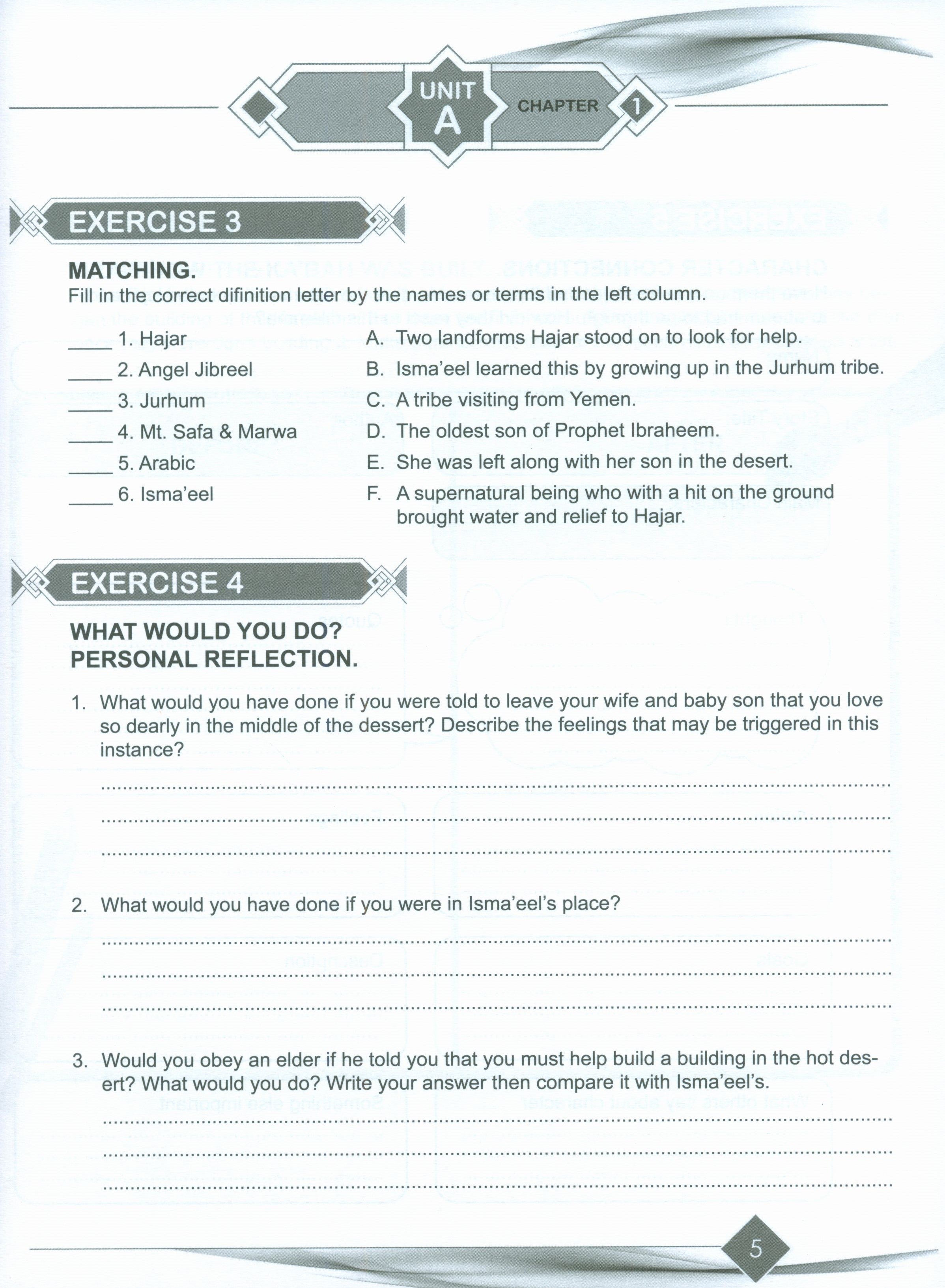 UNIT A CHAPTER 1

EXERCISE 3

MATCHING.
Fill in the correct difinition letter by the names or terms in the left column.

____ 1. Hajar
____ 2. Angel Jibreel
____ 3. Jurhum
____ 4. Mt. Safa & Marwa
____ 5. Arabic
____ 6. Isma'eel

A. Two landforms Hajar stood on to look for help.
B. Isma'eel learned this by growing up in the Jurhum tribe.
C. A tribe visiting from Yemen.
D. The oldest son of Prophet Ibraheem.
E. She was left along with her son in the desert.
F. A supernatural being who with a hit on the ground brought water and relief to Hajar.

EXERCISE 4

WHAT WOULD YOU DO?
PERSONAL REFLECTION.

1. What would you have done if you were told to leave your wife and baby son that you love so dearly in the middle of the dessert? Describe the feelings that may be triggered in this instance?

2. What would you have done if you were in Isma'eel's place?

3. Would you obey an elder if he told you that you must help build a building in the hot desert? What would you do? Write your answer then compare it with Isma'eel's.

5